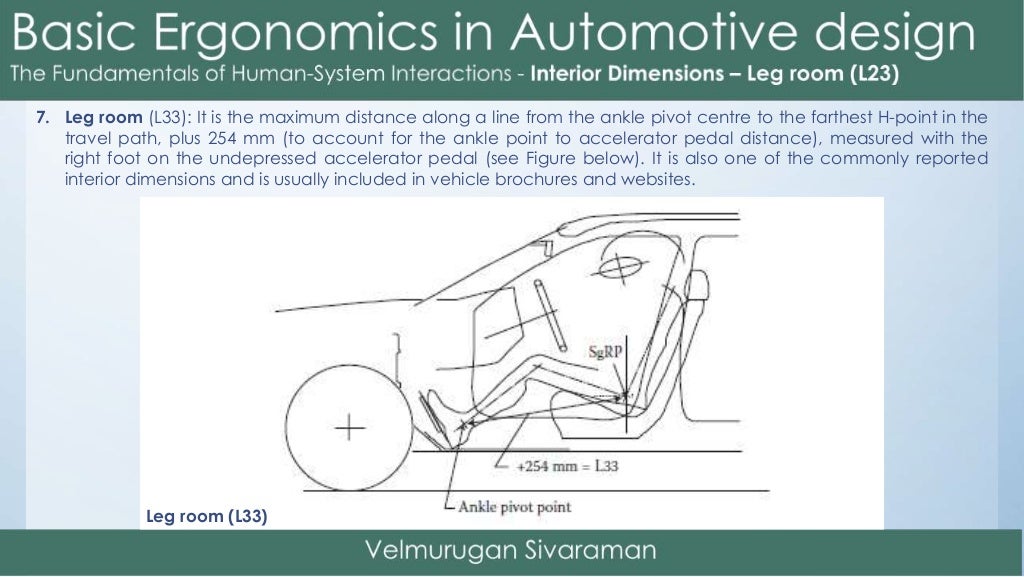 Basic Ergonomics in Automotive design
The Fundamentals of Human-System Interactions - Interior Dimensions – Leg room (L23)

7. Leg room (L33): It is the maximum distance along a line from the ankle pivot centre to the farthest H-point in the travel path, plus 254 mm (to account for the ankle point to accelerator pedal distance), measured with the right foot on the undepressed accelerator pedal (see Figure below). It is also one of the commonly reported interior dimensions and is usually included in vehicle brochures and websites.

SgRP
+254 mm = L33
Ankle pivot point
Leg room (L33)

Velmurugan Sivaraman